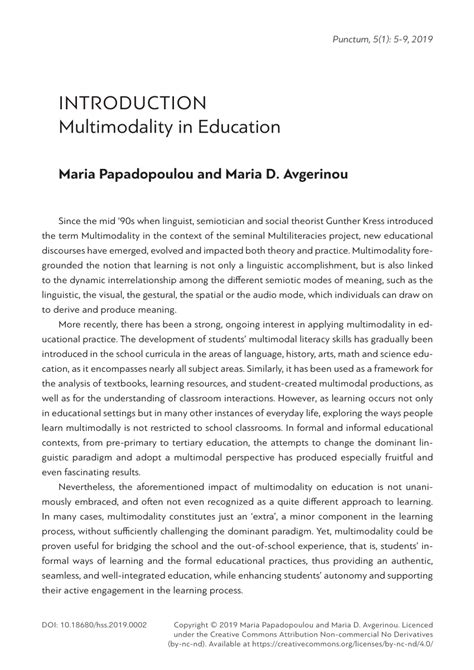 Punctum, 5(1): 5-9, 2019

INTRODUCTION
Multimodality in Education

Maria Papadopoulou and Maria D. Avgerinou

Since the mid '90s when linguist, semiotician and social theorist Gunther Kress introduced the term Multimodality in the context of the seminal Multiliteracies project, new educational discourses have emerged, evolved and impacted both theory and practice. Multimodality foregrounded the notion that learning is not only a linguistic accomplishment, but is also linked to the dynamic interrelationship among the different semiotic modes of meaning, such as the linguistic, the visual, the gestural, the spatial or the audio mode, which individuals can draw on to derive and produce meaning.

More recently, there has been a strong, ongoing interest in applying multimodality in educational practice. The development of students' multimodal literacy skills has gradually been introduced in the school curricula in the areas of language, history, arts, math and science education, as it encompasses nearly all subject areas. Similarly, it has been used as a framework for the analysis of textbooks, learning resources, and student-created multimodal productions, as well as for the understanding of classroom interactions. However, as learning occurs not only in educational settings but in many other instances of everyday life, exploring the ways people learn multimodally is not restricted to school classrooms. In formal and informal educational contexts, from pre-primary to tertiary education, the attempts to change the dominant linguistic paradigm and adopt a multimodal perspective has produced especially fruitful and even fascinating results.

Nevertheless, the aforementioned impact of multimodality on education is not unanimously embraced, and often not even recognized as a quite different approach to learning. In many cases, multimodality constitutes just an 'extra', a minor component in the learning process, without sufficiently challenging the dominant paradigm. Yet, multimodality could be proven useful for bridging the school and the out-of-school experience, that is, students' informal ways of learning and the formal educational practices, thus providing an authentic, seamless, and well-integrated education, while enhancing students' autonomy and supporting their active engagement in the learning process.

DOI: 10.18680/hss.2019.0002

Copyright © 2019 Maria Papadopoulou and Maria D. Avgerinou. Licenced under the Creative Commons Attribution Non-commercial No Derivatives (by-nc-nd). Available at https://creativecommons.org/licenses/by-nc-nd/4.0/